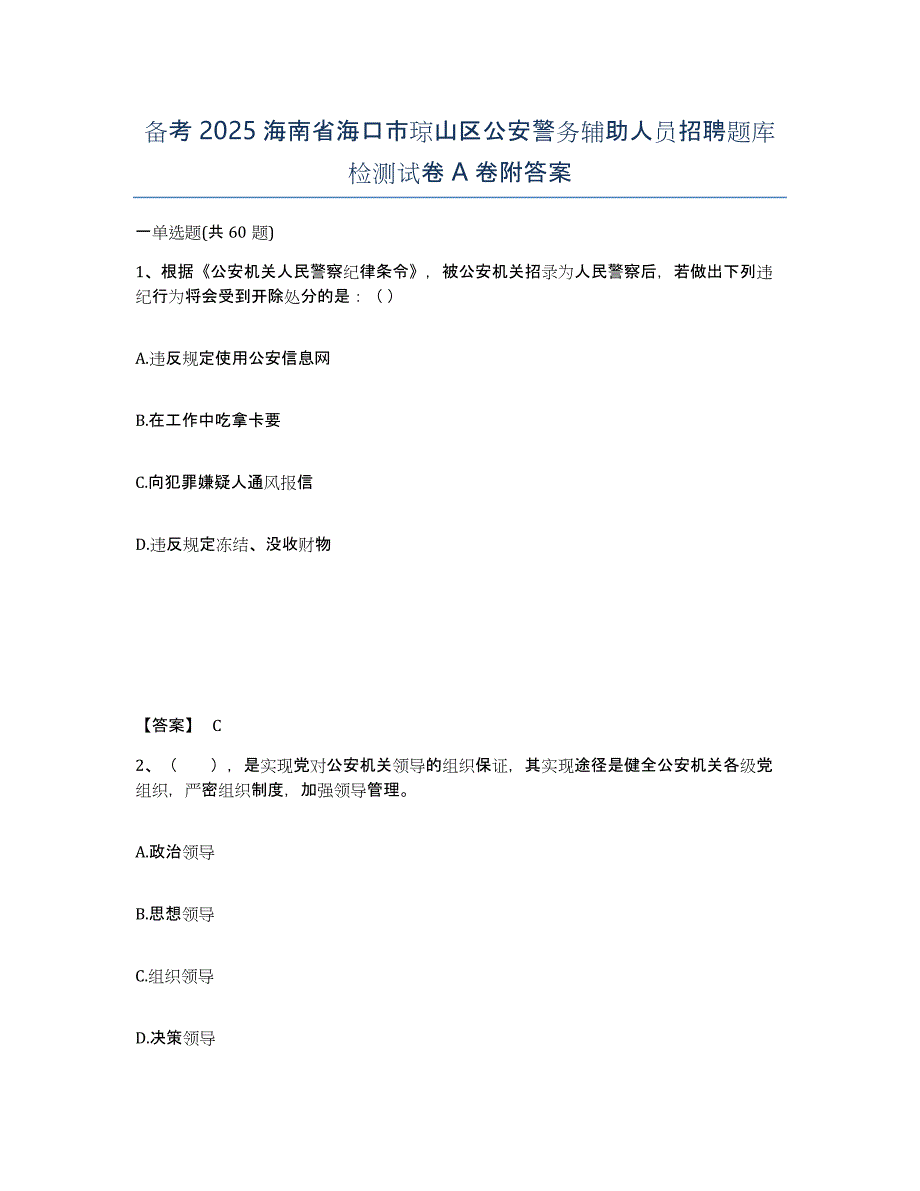 备考 2025 海南省海口市琼山区公安警务辅助人员招聘题库检测试卷 A 卷附答案

一单选题(共 60 题)

1、根据《公安机关人民警察纪律条令》，被公安机关招录为人民警察后，若做出下列违纪行为将会受到开除处分的是：（）

A.违反规定使用公安信息网

B.在工作中吃拿卡要

C.向犯罪嫌疑人通风报信

D.违反规定冻结、没收财物

【答案】 C

2、（　　），是实现党对公安机关领导的组织保证，其实现途径是健全公安机关各级党组织，严密组织制度，加强领导管理。

A.政治领导

B.思想领导

C.组织领导

D.决策领导